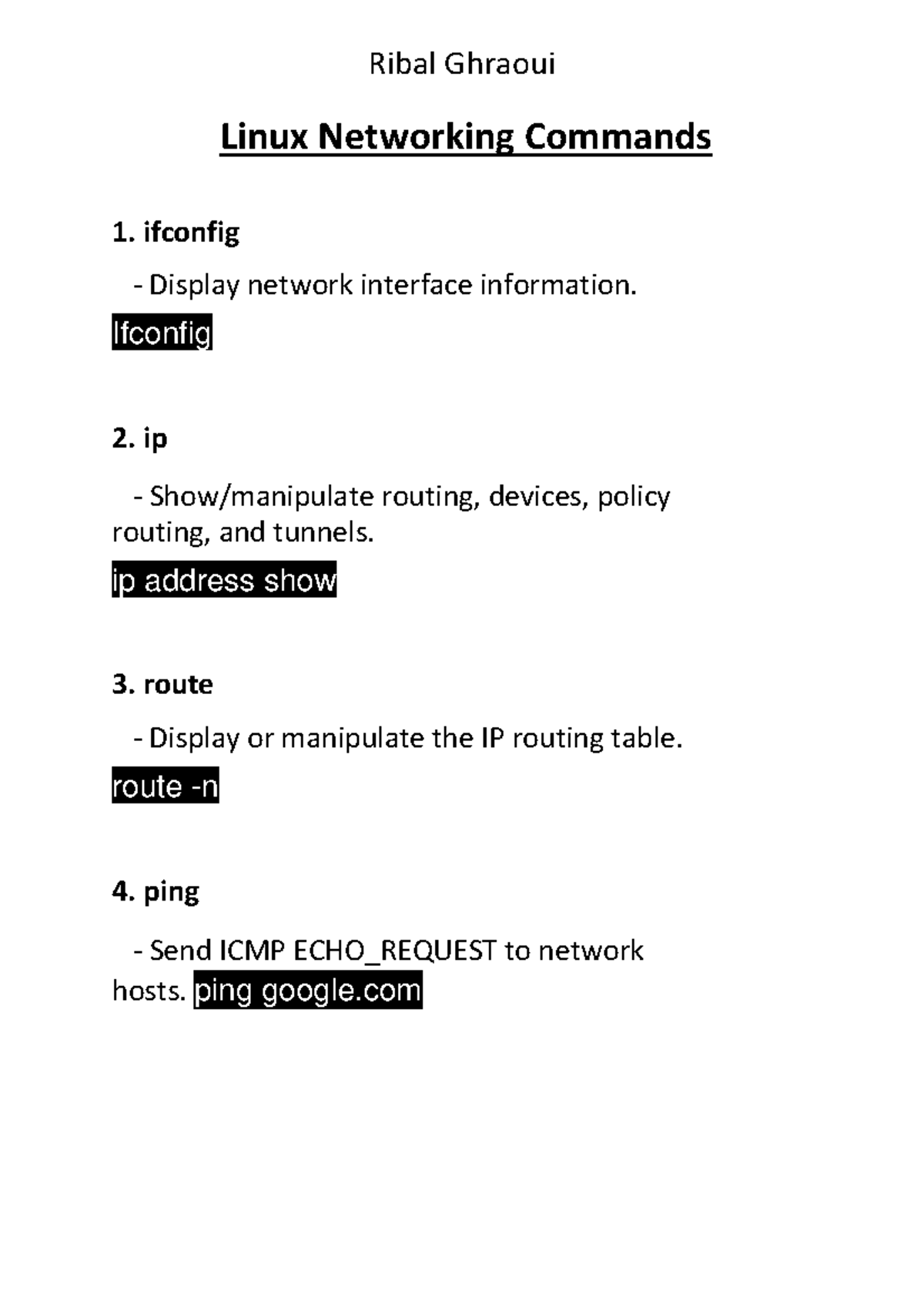 Ribal Ghraoui

Linux Networking Commands

1. ifconfig

- Display network interface information.

Ifconfig

2. ip

- Show/manipulate routing, devices, policy routing, and tunnels.

ip address show

3. route

- Display or manipulate the IP routing table.

route -n

4. ping

- Send ICMP ECHO_REQUEST to network hosts. ping google.com